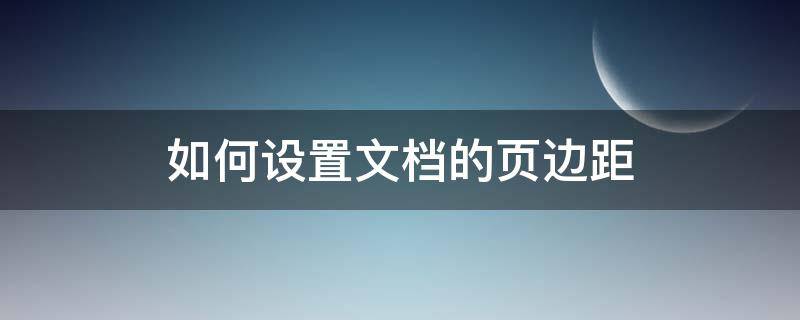 如何设置文档的页边距